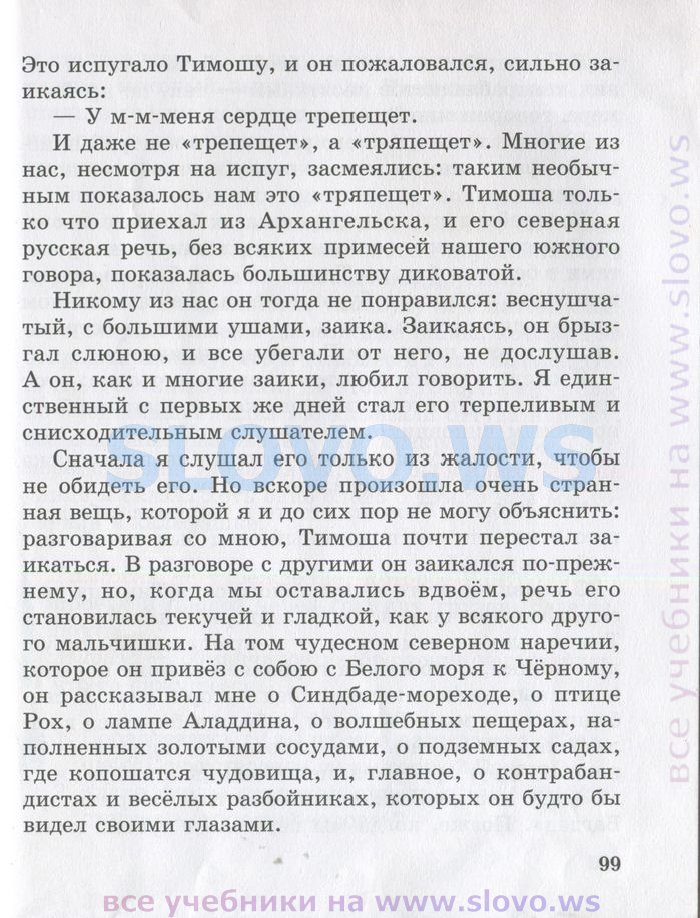 Это испугало Тимошу, и он пожаловался, сильно заикаясь:

— У м-м-меня сердце трепещет.

И даже не «трепещет», а «тряпещет». Многие из нас, несмотря на испуг, засмеялись: таким необычным показалось нам это «тряпещет». Тимоша только что приехал из Архангельска, и его северная русская речь, без всяких примесей нашего южного говора, показалась большинству диковатой.

Никому из нас он тогда не понравился: веснушчатый, с большими ушами, заика. Заикаясь, он брызгал слюною, и все убегали от него, не дослушав. А он, как и многие заики, любил говорить. Я единственный с первых же дней стал его терпеливым и снисходительным слушателем.

Сначала я слушал его только из жалости, чтобы не обидеть его. Но вскоре произошла очень странная вещь, которой я и до сих пор не могу объяснить: разговаривая со мною, Тимоша почти перестал заикаться. В разговоре с другими он заикался по-прежнему, но, когда мы оставались вдвоём, речь его становилась текучей и гладкой, как у всякого другого мальчишки. На том чудесном северном наречии, которое он привёз с собою с Белого моря к Чёрному, он рассказывал мне о Синдбаде-мореходе, о птице Рох, о лампе Аладдина, о волшебных пещерах, наполненных золотыми сосудами, о подземных садах, где копошатся чудовища, и, главное, о контрабандистах и весёлых разбойниках, которых он будто бы видел своими глазами.

99

slovo.ws

все учебники на www.slovo.ws

все учебники на www.slovo.ws